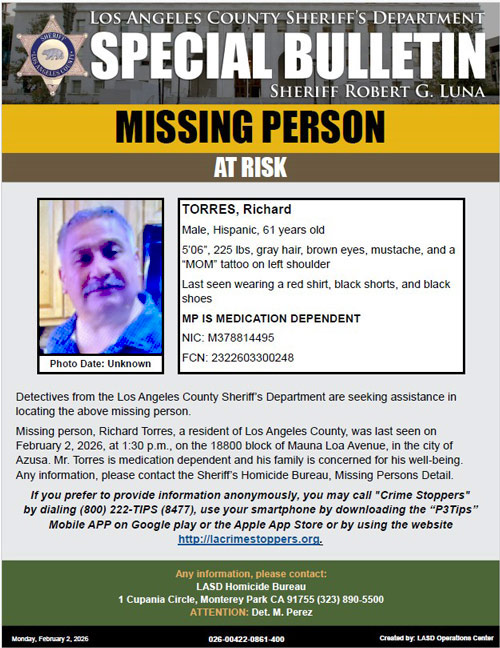 SHERIFF
LOS ANGELES COUNTY

LOS ANGELES COUNTY SHERIFF'S DEPARTMENT
SPECIAL BULLETIN
SHERIFF ROBERT G. LUNA

MISSING PERSON

AT RISK

Photo Date: Unknown

TORRES, Richard

Male, Hispanic, 61 years old

5'06", 225 lbs, gray hair, brown eyes, mustache, and a "MOM" tattoo on left shoulder

Last seen wearing a red shirt, black shorts, and black shoes

MP IS MEDICATION DEPENDENT

NIC: M378814495

FCN: 2322603300248

Detectives from the Los Angeles County Sheriff's Department are seeking assistance in locating the above missing person.

Missing person, Richard Torres, a resident of Los Angeles County, was last seen on February 2, 2026, at 1:30 p.m., on the 18800 block of Mauna Loa Avenue, in the city of Azusa. Mr. Torres is medication dependent and his family is concerned for his well-being. Any information, please contact the Sheriff's Homicide Bureau, Missing Persons Detail.

If you prefer to provide information anonymously, you may call "Crime Stoppers" by dialing (800) 222-TIPS (8477), use your smartphone by downloading the "P3Tips" Mobile APP on Google play or the Apple App Store or by using the website http://lacrimestoppers.org.

Any information, please contact:
LASD Homicide Bureau
1 Cupania Circle, Monterey Park CA 91755 (323) 890-5500
ATTENTION: Det. M. Perez

Monday, February 2, 2026

026-00422-0861-400

Created by: LASD Operations Center